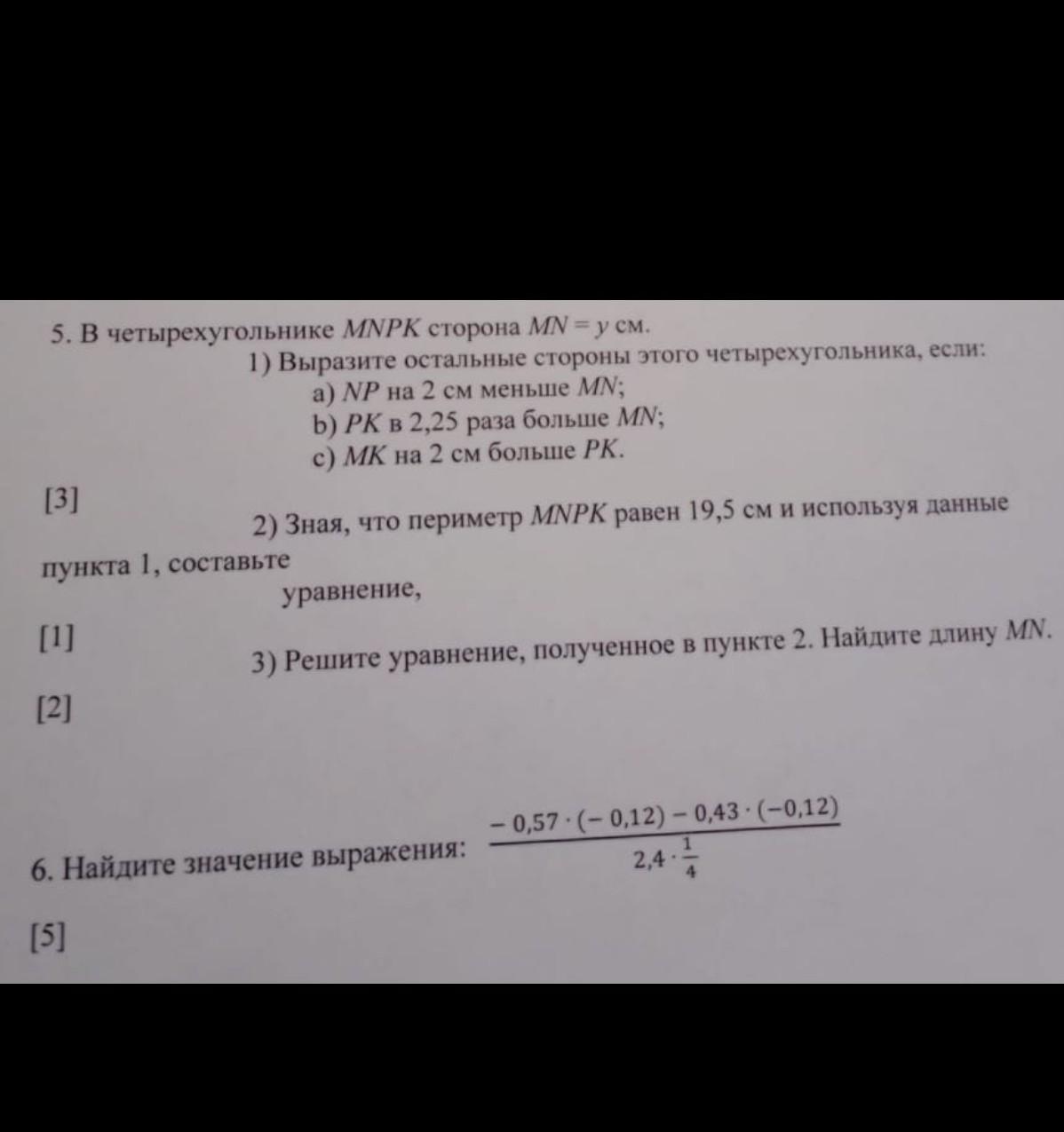 5. В четырехугольнике $MNPK$ сторона $MN = y$ см.

1) Выразите остальные стороны этого четырехугольника, если:

a) $NP$ на 2 см меньше $MN$;

b) $PK$ в 2,25 раза больше $MN$;

c) $MK$ на 2 см больше $PK$.

[3]

2) Зная, что периметр $MNPK$ равен 19,5 см и используя данные пункта 1, составьте уравнение,

[1]

3) Решите уравнение, полученное в пункте 2. Найдите длину $MN$.

[2]

6. Найдите значение выражения: $\frac{-0,57 \cdot (-0,12) - 0,43 \cdot (-0,12)}{2,4 \cdot \frac{1}{4}}$

[5]